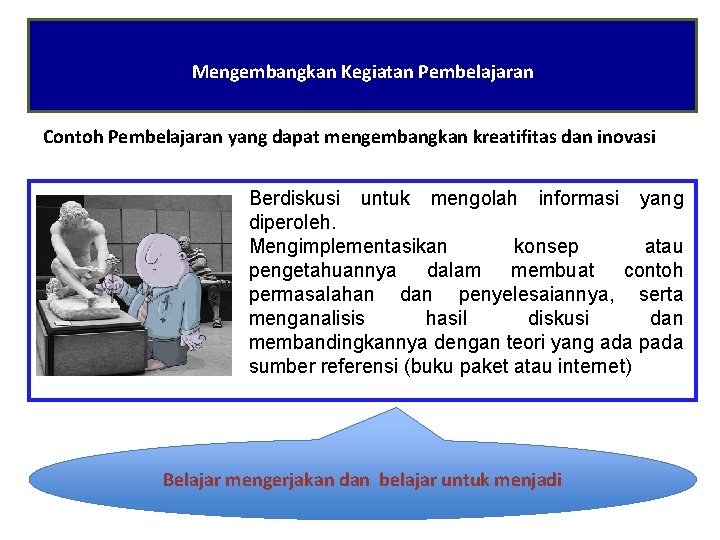 Mengembangkan Kegiatan Pembelajaran

Contoh Pembelajaran yang dapat mengembangkan kreatifitas dan inovasi

Berdiskusi untuk mengolah informasi yang diperoleh.
Mengimplementasikan konsep atau pengetahuannya dalam membuat contoh permasalahan dan penyelesaiannya, serta menganalisis hasil diskusi dan membandingkannya dengan teori yang ada pada sumber referensi (buku paket atau internet)

Belajar mengerjakan dan belajar untuk menjadi